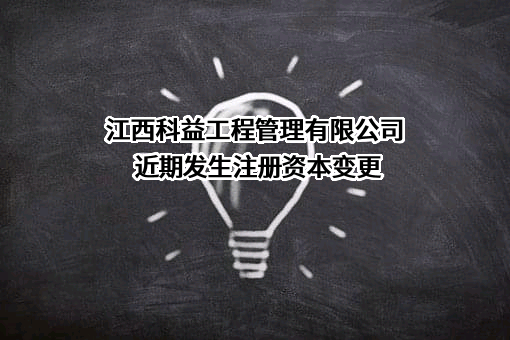 江西科益工程管理有限公司
近期发生注册资本变更